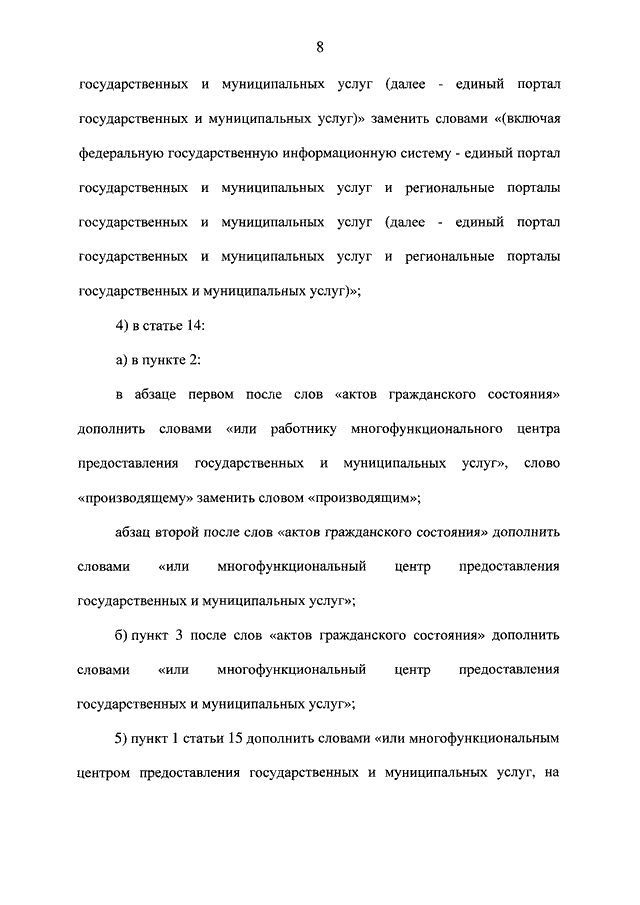 8

государственных и муниципальных услуг (далее - единый портал государственных и муниципальных услуг)» заменить словами «(включая федеральную государственную информационную систему - единый портал государственных и муниципальных услуг и региональные порталы государственных и муниципальных услуг (далее - единый портал государственных и муниципальных услуг и региональные порталы государственных и муниципальных услуг)»;

4) в статье 14:

а) в пункте 2:

в абзаце первом после слов «актов гражданского состояния» дополнить словами «или работнику многофункционального центра предоставления государственных и муниципальных услуг», слово «производящему» заменить словом «производящим»;

абзац второй после слов «актов гражданского состояния» дополнить словами «или многофункциональный центр предоставления государственных и муниципальных услуг»;

б) пункт 3 после слов «актов гражданского состояния» дополнить словами «или многофункциональный центр предоставления государственных и муниципальных услуг»;

5) пункт 1 статьи 15 дополнить словами «или многофункциональным центром предоставления государственных и муниципальных услуг, на